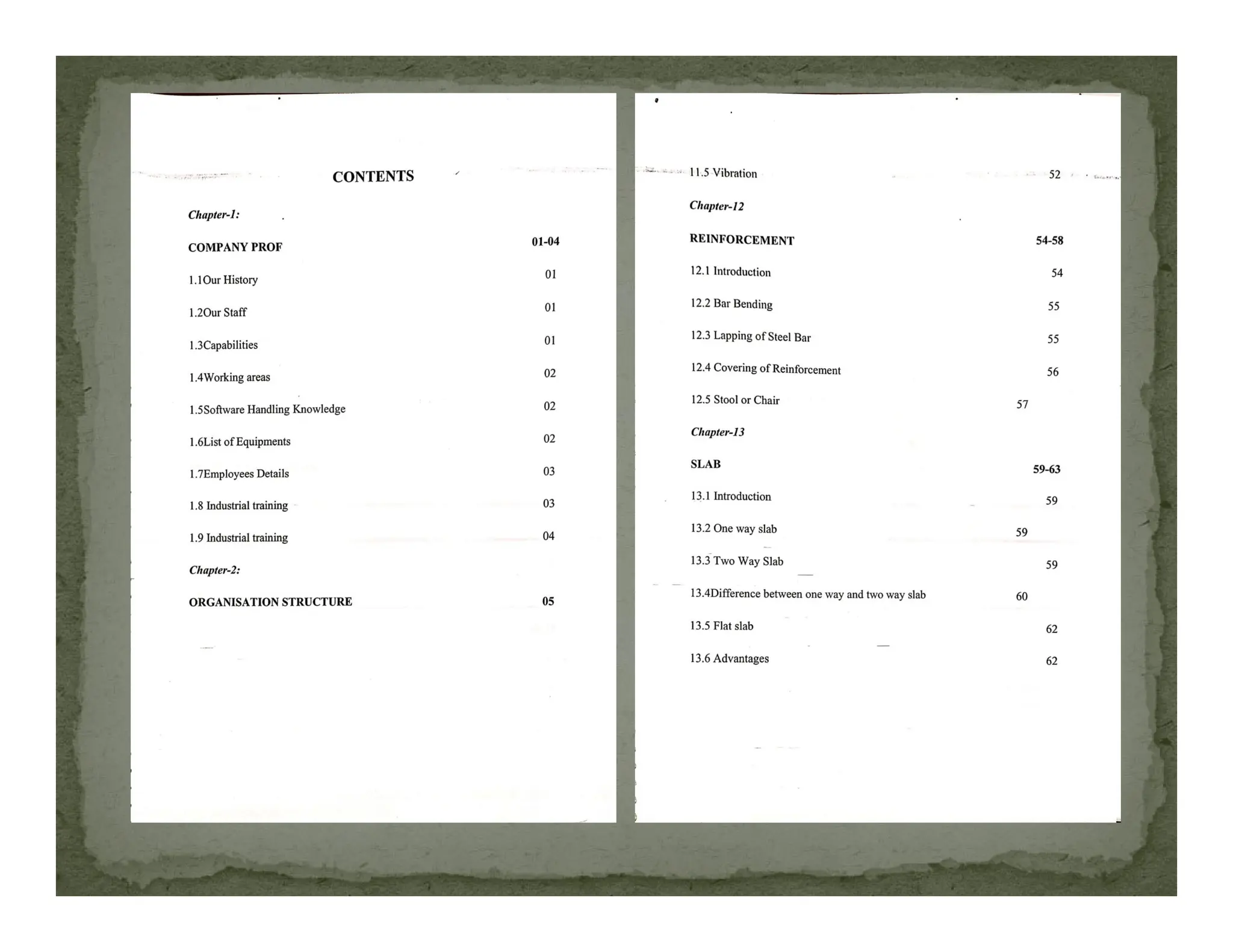 CONTENTS

Chapter-1:

COMPANY PROF 01-04

1.1Our History 01

1.2Our Staff 01

1.3Capabilities 01

1.4Working areas 02

1.5Software Handling Knowledge 02

1.6List of Equipments 02

1.7Employees Details 03

1.8 Industrial training 03

1.9 Industrial training 04

Chapter-2:

ORGANISATION STRUCTURE 05

11.5 Vibration 52

Chapter-12

REINFORCEMENT 54-58

12.1 Introduction 54

12.2 Bar Bending 55

12.3 Lapping of Steel Bar 55

12.4 Covering of Reinforcement 56

12.5 Stool or Chair 57

Chapter-13

SLAB 59-63

13.1 Introduction 59

13.2 One way slab 59

13.3 Two Way Slab 59

13.4Difference between one way and two way slab 60

13.5 Flat slab 62

13.6 Advantages 62